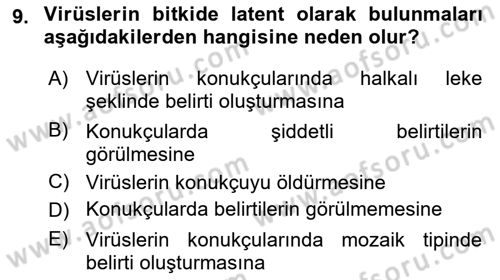 9. Virüslerin bitkide latent olarak bulunmaları aşağıdakilerden hangisine neden olur?

A) Virüslerin konukçularında halkalı leke şeklinde belirti oluşturmasına

B) Konukçularda şiddetli belirtilerin görülmesine

C) Virüslerin konukçuyu öldürmesine

D) Konukçularda belirtilerin görülmemesine

E) Virüslerin konukçularında mozaik tipinde belirti oluşturmasına

www.aofsoru.com